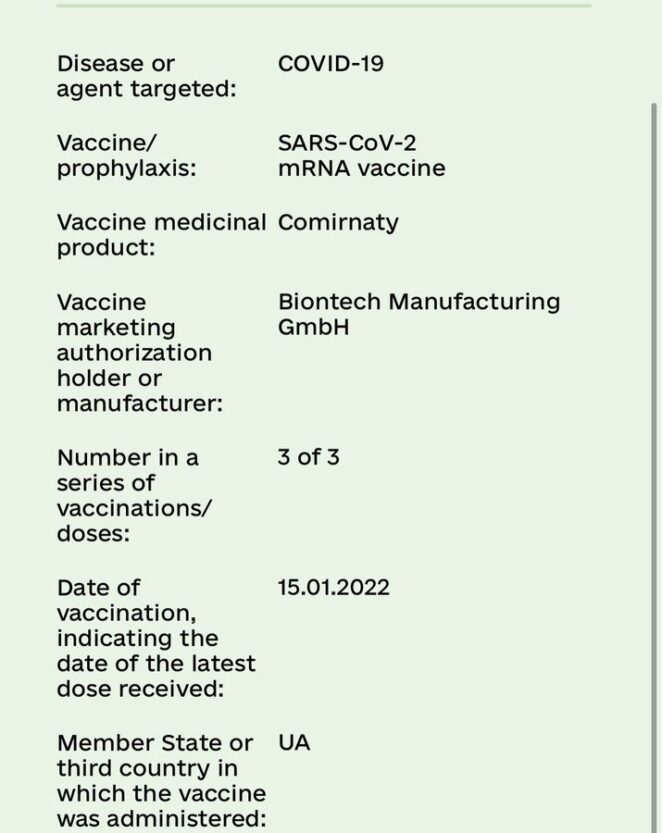 | | |
|---|---|
| Disease or agent targeted: | COVID-19 |
| Vaccine/ prophylaxis: | SARS-CoV-2 mRNA vaccine |
| Vaccine medicinal product: | Comirnaty |
| Vaccine marketing authorization holder or manufacturer: | Biontech Manufacturing GmbH |
| Number in a series of vaccinations/ doses: | 3 of 3 |
| Date of vaccination, indicating the date of the latest dose received: | 15.01.2022 |
| Member State or third country in which the vaccine was administered: | UA |